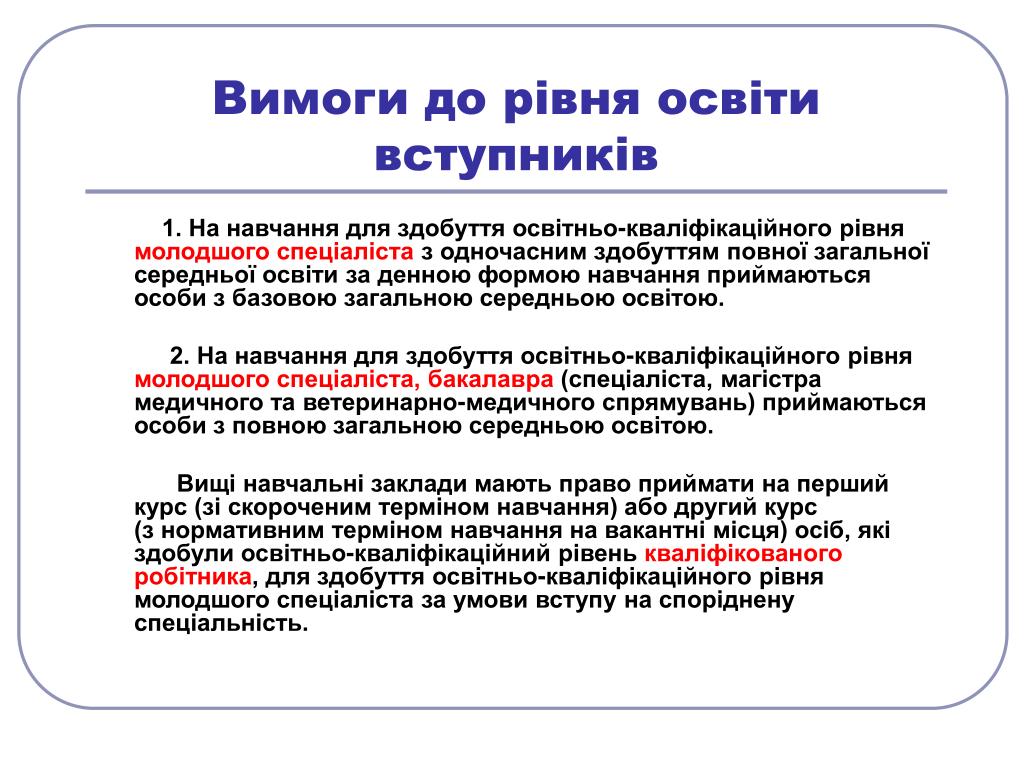 Вимоги до рівня освіти вступників

1. На навчання для здобуття освітньо-кваліфікаційного рівня молодшого спеціаліста з одночасним здобуттям повної загальної середньої освіти за денною формою навчання приймаються особи з базовою загальною середньою освітою.

2. На навчання для здобуття освітньо-кваліфікаційного рівня молодшого спеціаліста, бакалавра (спеціаліста, магістра медичного та ветеринарно-медичного спрямувань) приймаються особи з повною загальною середньою освітою.

Вищі навчальні заклади мають право приймати на перший курс (зі скороченим терміном навчання) або другий курс (з нормативним терміном навчання на вакантні місця) осіб, які здобули освітньо-кваліфікаційний рівень кваліфікованого робітника, для здобуття освітньо-кваліфікаційного рівня молодшого спеціаліста за умови вступу на споріднену спеціальність.